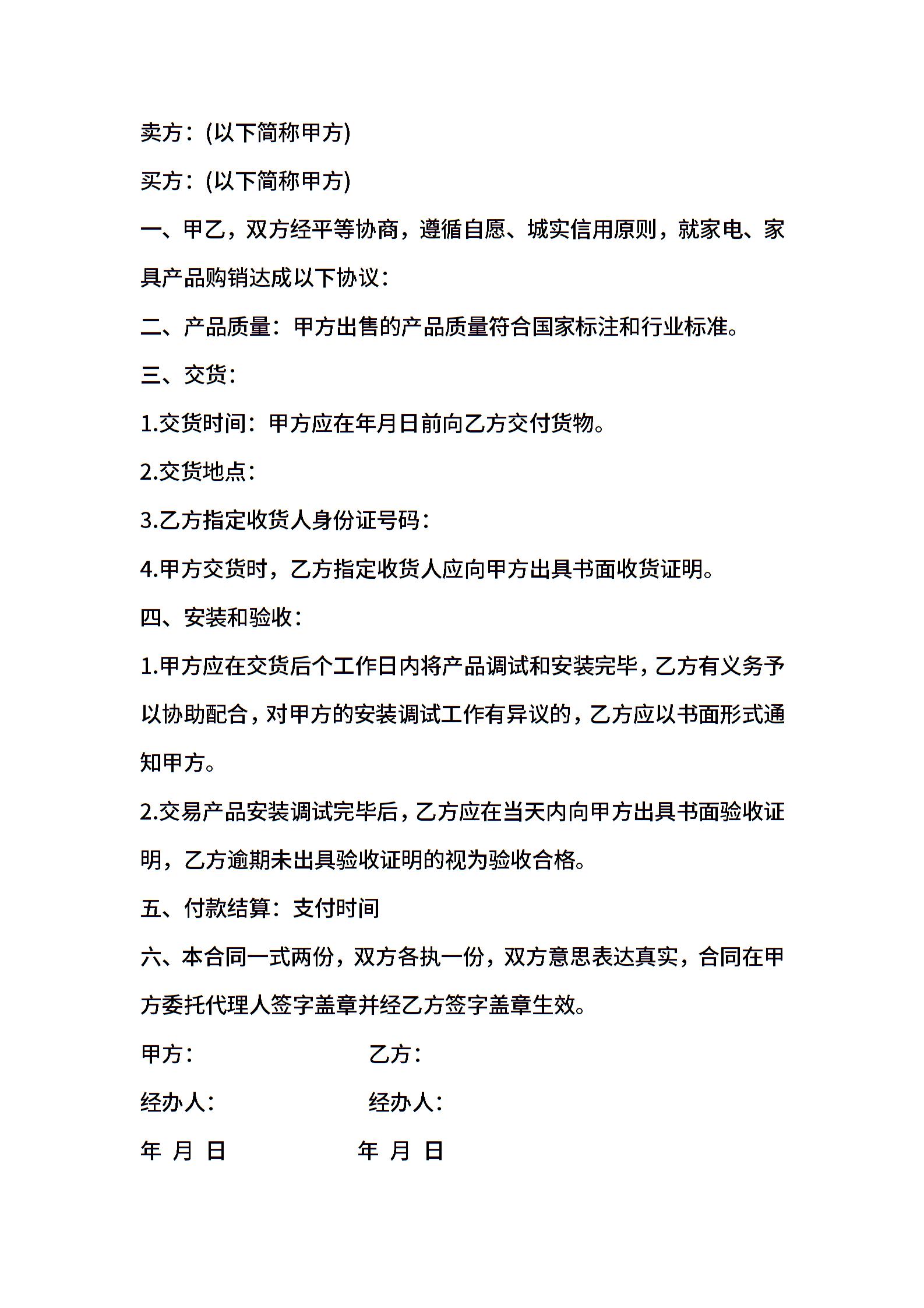 卖方：(以下简称甲方)

买方：(以下简称甲方)

一、甲乙，双方经平等协商，遵循自愿、城实信用原则，就家电、家具产品购销达成以下协议：

二、产品质量：甲方出售的产品质量符合国家标注和行业标准。

三、交货：

1.交货时间：甲方应在年月日前向乙方交付货物。

2.交货地点：

3.乙方指定收货人身份证号码：

4.甲方交货时，乙方指定收货人应向甲方出具书面收货证明。

四、安装和验收：

1.甲方应在交货后个工作日内将产品调试和安装完毕，乙方有义务予以协助配合，对甲方的安装调试工作有异议的，乙方应以书面形式通知甲方。

2.交易产品安装调试完毕后，乙方应在当天内向甲方出具书面验收证明，乙方逾期未出具验收证明的视为验收合格。

五、付款结算：支付时间

六、本合同一式两份，双方各执一份，双方意思表达真实，合同在甲方委托代理人签字盖章并经乙方签字盖章生效。

甲方： 乙方：

经办人： 经办人：

年 月 日 年 月 日